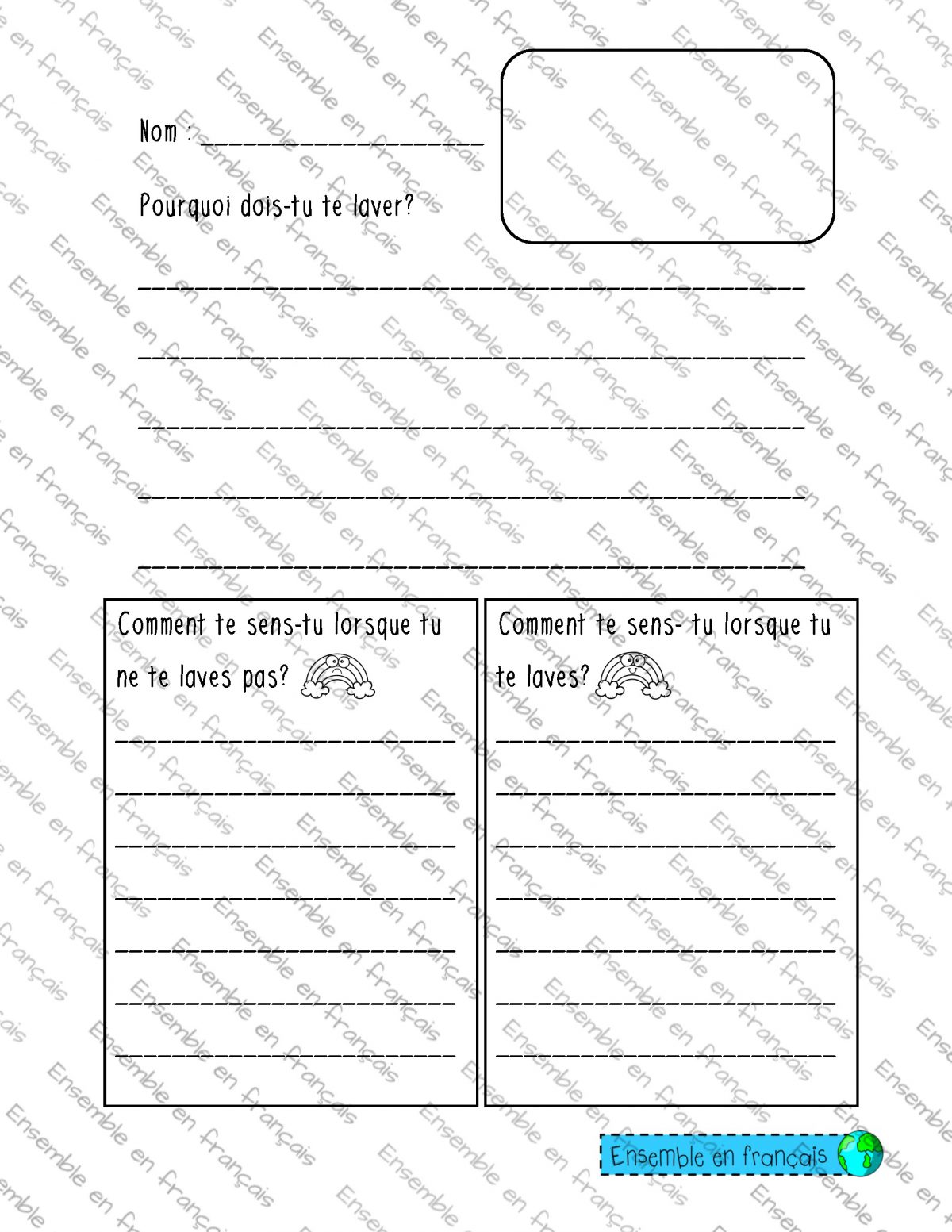 Nom : ____

Pourquoi dois-tu te laver?

____

____

____

____

____

Comment te sens-tu lorsque tu ne te laves pas?

____

____

____

____

____

____

____

Comment te sens- tu lorsque tu te laves?

____

____

____

____

____

____

____

Ensemble en français

Ensemble en français